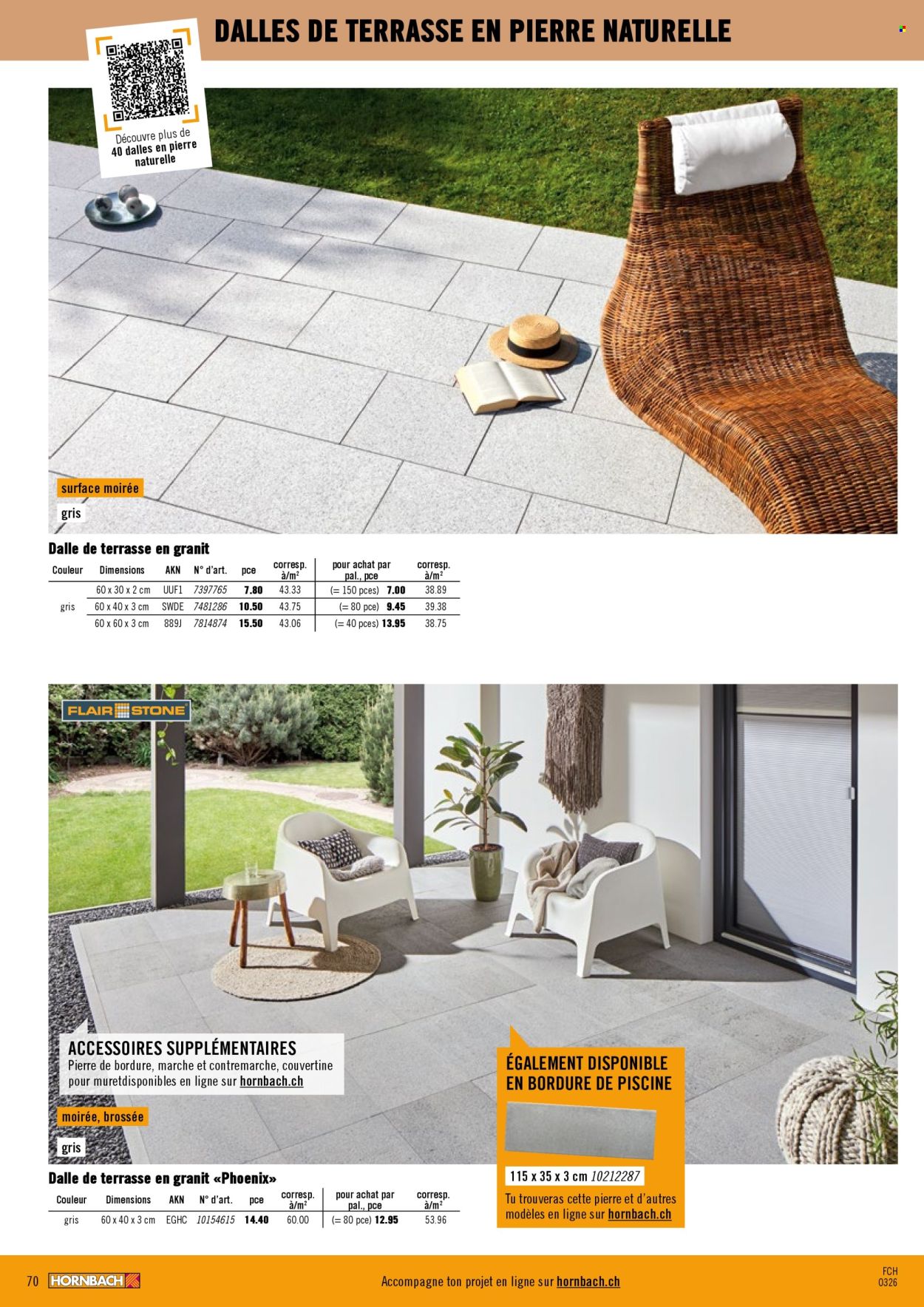 DALLES DE TERRASSE EN PIERRE NATURELLE

Découvre plus de 40 dalles en pierre naturelle

surface moirée

gris

Dalle de terrasse en granit

| Couleur | Dimensions | AKN | N° d'art. | pce | corresp. à/m² | pour achat par pal., pce | corresp. à/m² |
|---|---|---|---|---|---|---|---|
| gris | 60 x 30 x 2 cm | UUF1 | 7397765 | 7.80 | 43.33 | (= 150 pces) 7.00 | 38.89 |
| | 60 x 40 x 3 cm | SWDE | 7481286 | 10.50 | 43.75 | (= 80 pce) 9.45 | 39.38 |
| | 60 x 60 x 3 cm | 889J | 7814874 | 15.50 | 43.06 | (= 40 pces) 13.95 | 38.75 |

FLAIR STONE

ACCESSOIRES SUPPLÉMENTAIRES
Pierre de bordure, marche et contremarche, couvertine pour muretdisponibles en ligne sur hornbach.ch

moirée, brossée

gris

Dalle de terrasse en granit «Phoenix»

| Couleur | Dimensions | AKN | N° d'art. | pce | corresp. à/m² | pour achat par pal., pce | corresp. à/m² |
|---|---|---|---|---|---|---|---|
| gris | 60 x 40 x 3 cm | EGHC | 10154615 | 14.40 | 60.00 | (= 80 pce) 12.95 | 53.96 |

ÉGALEMENT DISPONIBLE EN BORDURE DE PISCINE

115 x 35 x 3 cm 10212287

Tu trouveras cette pierre et d'autres modèles en ligne sur hornbach.ch

70 HORNBACH

Accompagne ton projet en ligne sur hornbach.ch

FCH
0326